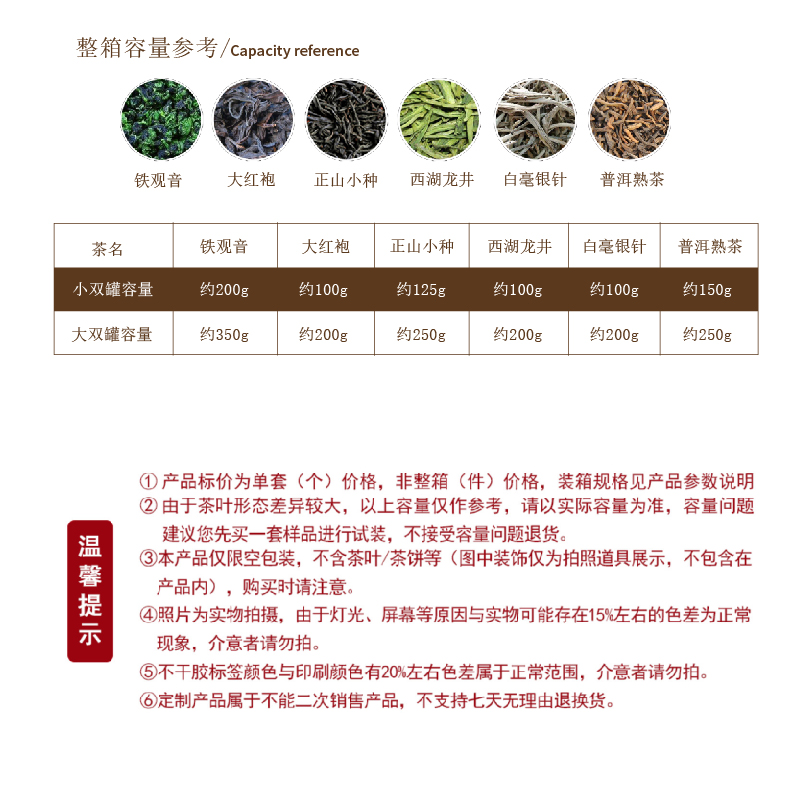 整箱容量参考/Capacity reference

铁观音

大红袍

正山小种

西湖龙井

白毫银针

普洱熟茶

| 茶名 | 铁观音 | 大红袍 | 正山小种 | 西湖龙井 | 白毫银针 | 普洱熟茶 |
|---|---|---|---|---|---|---|
| 小双罐容量 | 约200g | 约100g | 约125g | 约100g | 约100g | 约150g |
| 大双罐容量 | 约350g | 约200g | 约250g | 约200g | 约200g | 约250g |

温馨提示

①产品标价为单套（个）价格，非整箱（件）价格，装箱规格见产品参数说明

②由于茶叶形态差异较大，以上容量仅作参考，请以实际容量为准，容量问题建议您先买一套样品进行试装，不接受容量问题退货。

③本产品仅限空包装，不含茶叶/茶饼等（图中装饰仅为拍照道具展示，不包含在产品内），购买时请注意。

④照片为实物拍摄，由于灯光、屏幕等原因与实物可能存在15%左右的色差为正常现象，介意者请勿拍。

⑤不干胶标签颜色与印刷颜色有20%左右色差属于正常范围，介意者请勿拍。

⑥定制产品属于不能二次销售产品，不支持七天无理由退换货。